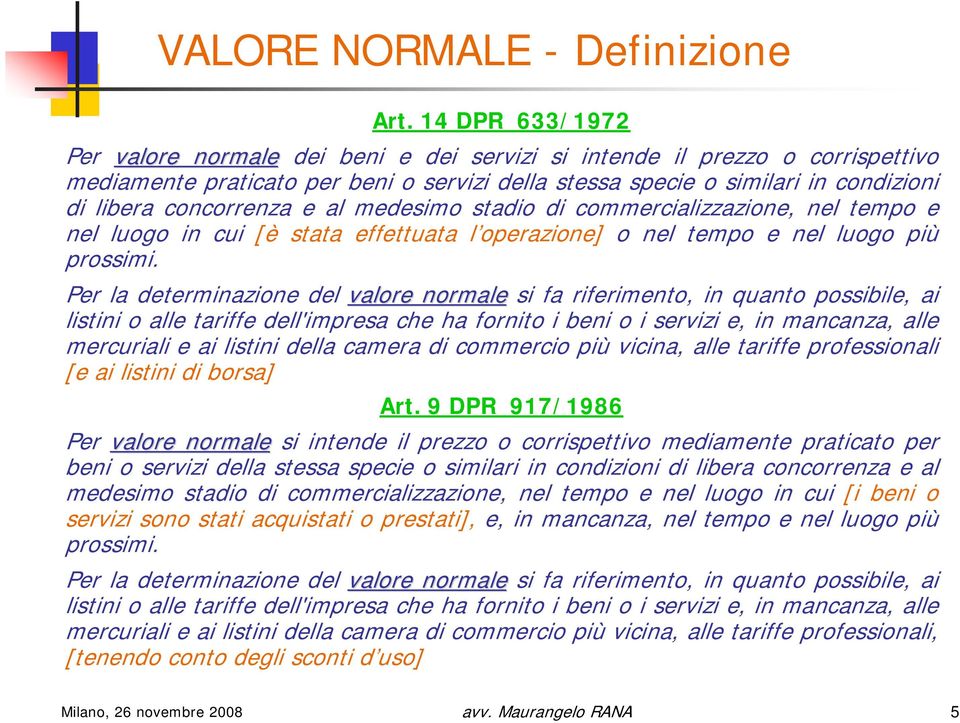 VALORE NORMALE - Definizione

Art. 14 DPR 633/1972

Per valore normale dei beni e dei servizi si intende il prezzo o corrispettivo mediamente praticato per beni o servizi della stessa specie o similari in condizioni di libera concorrenza e al medesimo stadio di commercializzazione, nel tempo e nel luogo in cui [è stata effettuata l'operazione] o nel tempo e nel luogo più prossimi.

Per la determinazione del valore normale si fa riferimento, in quanto possibile, ai listini o alle tariffe dell'impresa che ha fornito i beni o i servizi e, in mancanza, alle mercuriali e ai listini della camera di commercio più vicina, alle tariffe professionali [e ai listini di borsa]

Art. 9 DPR 917/1986

Per valore normale si intende il prezzo o corrispettivo mediamente praticato per beni o servizi della stessa specie o similari in condizioni di libera concorrenza e al medesimo stadio di commercializzazione, nel tempo e nel luogo in cui [i beni o servizi sono stati acquistati o prestati], e, in mancanza, nel tempo e nel luogo più prossimi.

Per la determinazione del valore normale si fa riferimento, in quanto possibile, ai listini o alle tariffe dell'impresa che ha fornito i beni o i servizi e, in mancanza, alle mercuriali e ai listini della camera di commercio più vicina, alle tariffe professionali, [tenendo conto degli sconti d'uso]

Milano, 26 novembre 2008 avv. Maurangelo RANA 5